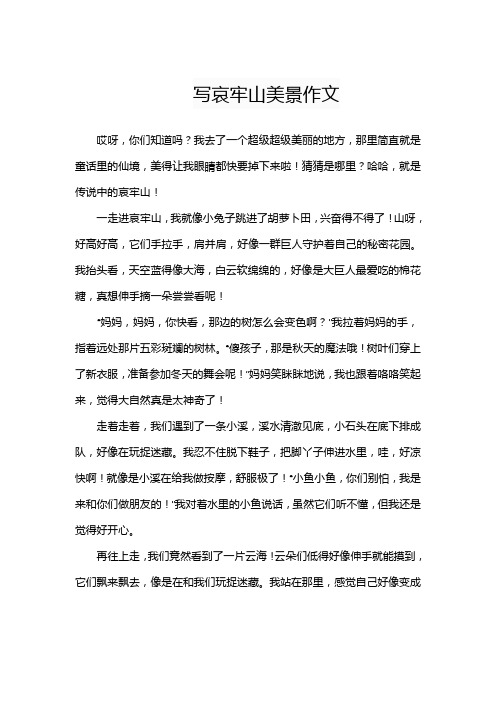 写哀牢山美景作文

哎呀，你们知道吗？我去了一个超级超级美丽的地方，那里简直就是童话里的仙境，美得让我眼睛都快要掉下来啦！猜猜是哪里？哈哈，就是传说中的哀牢山！

一走进哀牢山，我就像小兔子跳进了胡萝卜田，兴奋得不得了！山呀，好高好高，它们手拉手，肩并肩，好像一群巨人守护着自己的秘密花园。我抬头看，天空蓝得像大海，白云软绵绵的，好像是大巨人最爱吃的棉花糖，真想伸手摘一朵尝尝看呢！

“妈妈，妈妈，你快看，那边的树怎么会变色啊？”我拉着妈妈的手，指着远处那片五彩斑斓的树林。“傻孩子，那是秋天的魔法哦！树叶们穿上了新衣服，准备参加冬天的舞会呢！”妈妈笑眯眯地说，我也跟着咯咯笑起来，觉得大自然真是太神奇了！

走着走着，我们遇到了一条小溪，溪水清澈见底，小石头在底下排成队，好像在玩捉迷藏。我忍不住脱下鞋子，把脚丫子伸进水里，哇，好凉快啊！就像是小溪在给我做按摩，舒服极了！“小鱼小鱼，你们别怕，我是来和你们做朋友的！”我对着水里的小鱼说话，虽然它们听不懂，但我还是觉得好开心。

再往上走，我们竟然看到了一片云海！云朵们低得好像伸手就能摸到，它们飘来飘去，像是在和我们玩捉迷藏。我站在那里，感觉自己好像变成